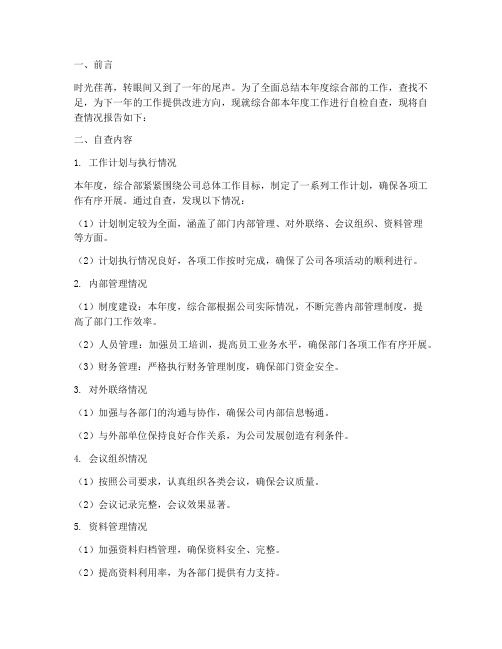 一、前言

时光荏苒，转眼间又到了一年的尾声。为了全面总结本年度综合部的工作，查找不足，为下一年的工作提供改进方向，现就综合部本年度工作进行自检自查，现将自查情况报告如下：

二、自查内容

1. 工作计划与执行情况

本年度，综合部紧紧围绕公司总体工作目标，制定了一系列工作计划，确保各项工作有序开展。通过自查，发现以下情况：

（1）计划制定较为全面，涵盖了部门内部管理、对外联络、会议组织、资料管理等方面。

（2）计划执行情况良好，各项工作按时完成，确保了公司各项活动的顺利进行。

2. 内部管理情况

（1）制度建设：本年度，综合部根据公司实际情况，不断完善内部管理制度，提高了部门工作效率。

（2）人员管理：加强员工培训，提高员工业务水平，确保部门各项工作有序开展。

（3）财务管理：严格执行财务管理制度，确保部门资金安全。

3. 对外联络情况

（1）加强与各部门的沟通与协作，确保公司内部信息畅通。

（2）与外部单位保持良好合作关系，为公司发展创造有利条件。

4. 会议组织情况

（1）按照公司要求，认真组织各类会议，确保会议质量。

（2）会议记录完整，会议效果显著。

5. 资料管理情况

（1）加强资料归档管理，确保资料安全、完整。

（2）提高资料利用率，为各部门提供有力支持。